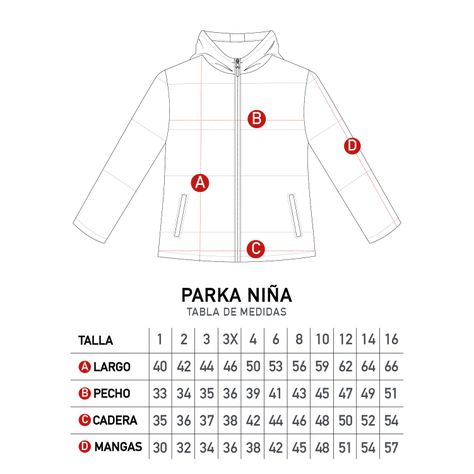 B

D

A

C

PARKA NIÑA
TABLA DE MEDIDAS

| TALLA | 1 | 2 | 3 | 3X | 4 | 6 | 8 | 10 | 12 | 14 | 16 |
|---|---|---|---|---|---|---|---|---|---|---|---|
| A LARGO | 40 | 42 | 44 | 46 | 50 | 53 | 56 | 59 | 62 | 64 | 66 |
| B PECHO | 33 | 34 | 35 | 36 | 39 | 41 | 43 | 45 | 47 | 49 | 51 |
| C CADERA | 35 | 36 | 37 | 38 | 42 | 44 | 46 | 48 | 50 | 52 | 54 |
| D MANGAS | 30 | 32 | 34 | 36 | 38 | 42 | 45 | 48 | 51 | 54 | 57 |